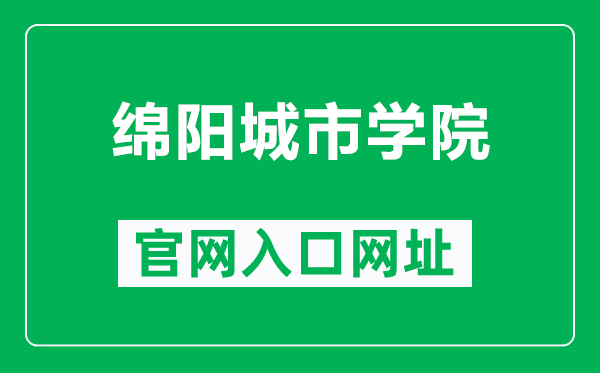 绵阳城市学院

官网入口网址